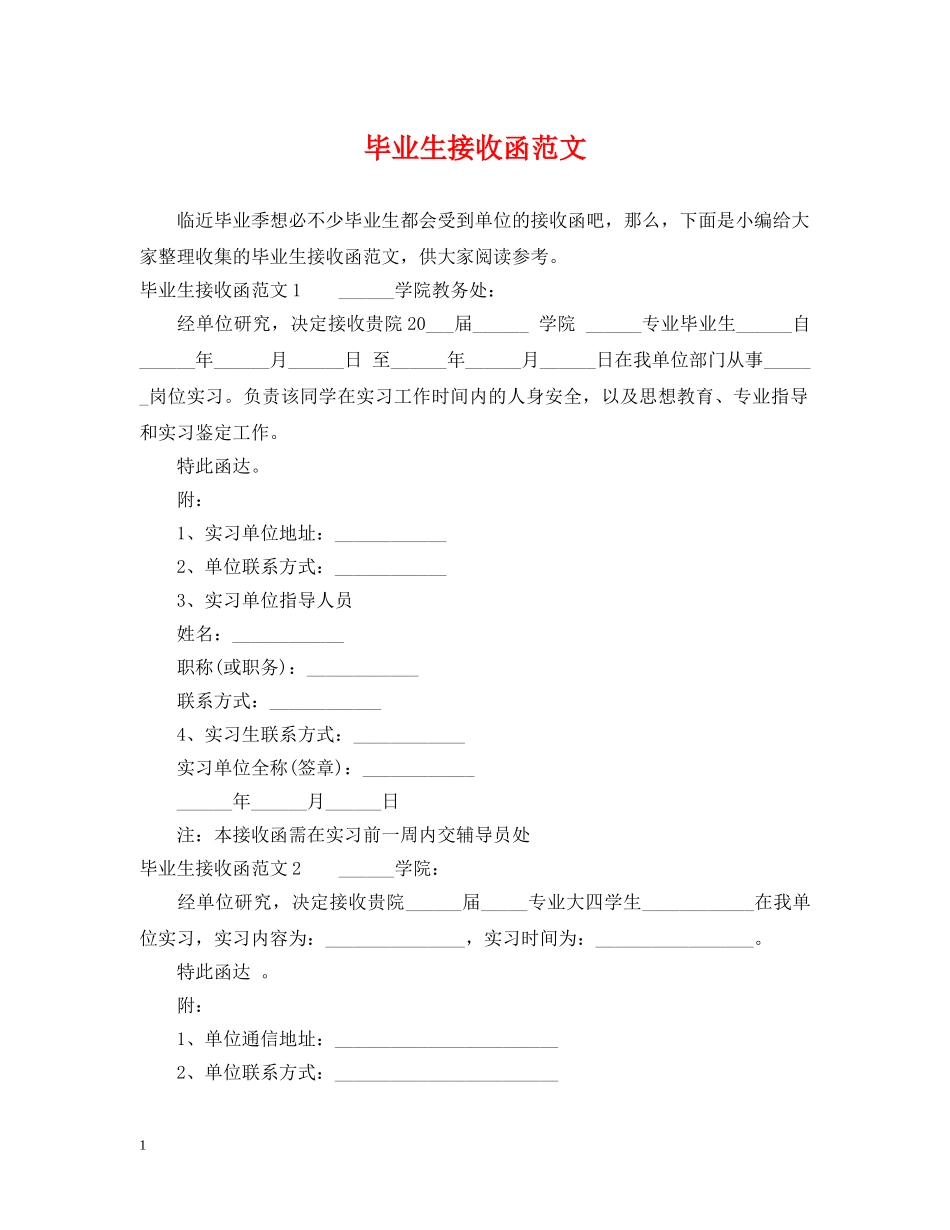 毕业生接收函范文

临近毕业季想必不少毕业生都会受到单位的接收函吧，那么，下面是小编给大家整理收集的毕业生接收函范文，供大家阅读参考。

毕业生接收函范文 1　　______学院教务处：

经单位研究，决定接收贵院 20___届______ 学院 ______专业毕业生______自______年______月______日 至______年______月______日在我单位部门从事______岗位实习。负责该同学在实习工作时间内的人身安全，以及思想教育、专业指导和实习鉴定工作。

特此函达。

附：

1、实习单位地址：____________

2、单位联系方式：____________

3、实习单位指导人员

姓名：____________

职称(或职务)：____________

联系方式：____________

4、实习生联系方式：____________

实习单位全称(签章)：____________

______年______月______日

注：本接收函需在实习前一周内交辅导员处

毕业生接收函范文 2　　______学院：

经单位研究，决定接收贵院______届_____专业大四学生____________在我单位实习，实习内容为：_______________，实习时间为：_________________。

特此函达 。

附：

1、单位通信地址：________________________

2、单位联系方式：________________________

1